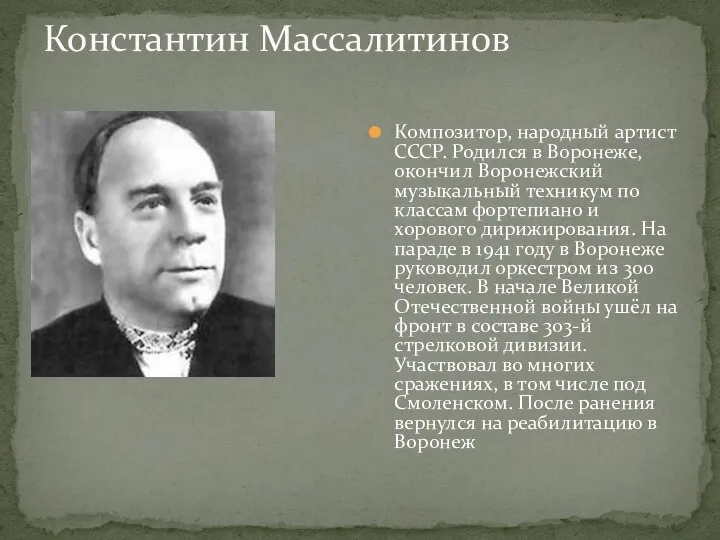 Константин Массалитинов

Композитор, народный артист СССР. Родился в Воронеже, окончил Воронежский музыкальный техникум по классам фортепиано и хорового дирижирования. На параде в 1941 году в Воронеже руководил оркестром из 300 человек. В начале Великой Отечественной войны ушёл на фронт в составе 303-й стрелковой дивизии. Участвовал во многих сражениях, в том числе под Смоленском. После ранения вернулся на реабилитацию в Воронеж